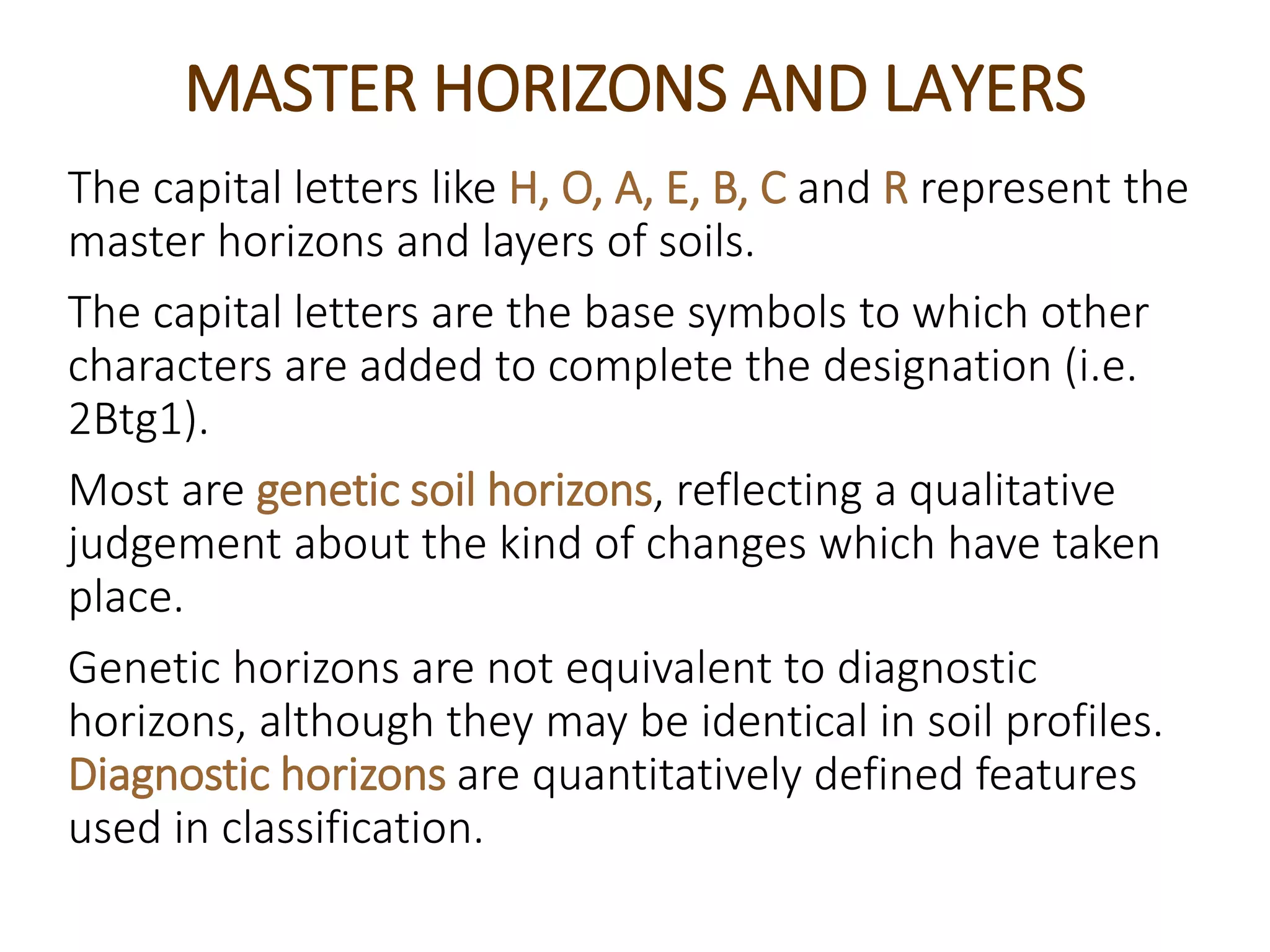 MASTER HORIZONS AND LAYERS

The capital letters like H, O, A, E, B, C and R represent the master horizons and layers of soils.

The capital letters are the base symbols to which other characters are added to complete the designation (i.e. 2Btg1).

Most are genetic soil horizons, reflecting a qualitative judgement about the kind of changes which have taken place.

Genetic horizons are not equivalent to diagnostic horizons, although they may be identical in soil profiles. Diagnostic horizons are quantitatively defined features used in classification.